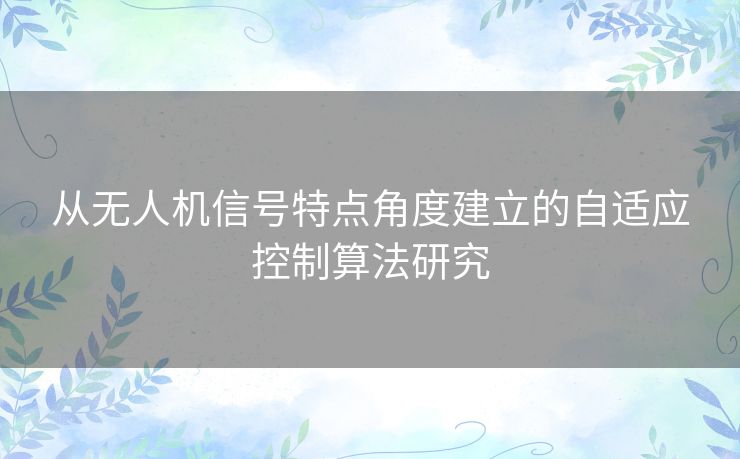 从无人机信号特点角度建立的自适应控制算法研究